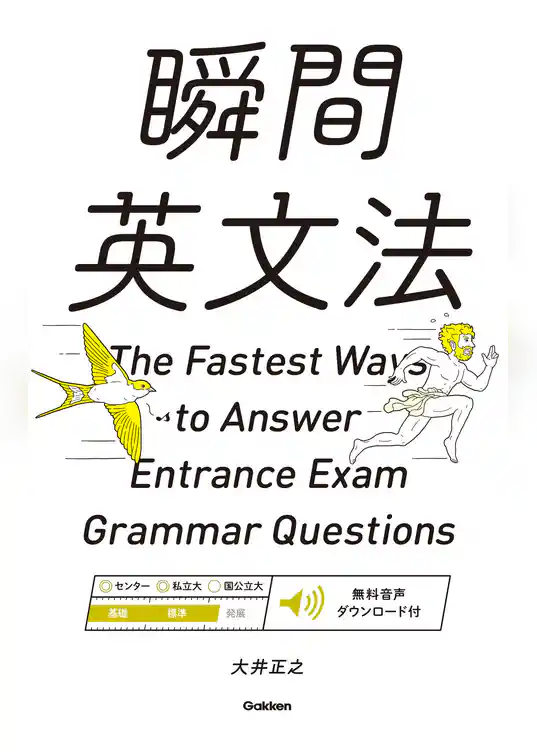 瞬間
英文法

The Fastest Ways to Answer Entrance Exam Grammar Questions

センター 私立大 国公立大

基礎 標準 発展

無料音声
ダウンロード付

大井正之

Gakken